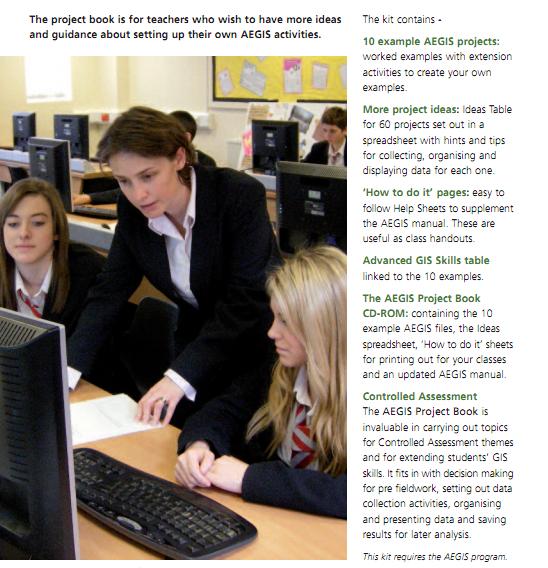 The project book is for teachers who wish to have more ideas and guidance about setting up their own AEGIS activities.

The kit contains -

10 example AEGIS projects: worked examples with extension activities to create your own examples.

More project ideas: Ideas Table for 60 projects set out in a spreadsheet with hints and tips for collecting, organising and displaying data for each one.

'How to do it' pages: easy to follow Help Sheets to supplement the AEGIS manual. These are useful as class handouts.

Advanced GIS Skills table linked to the 10 examples.

The AEGIS Project Book CD-ROM: containing the 10 example AEGIS files, the Ideas spreadsheet, 'How to do it' sheets for printing out for your classes and an updated AEGIS manual.

Controlled Assessment
The AEGIS Project Book is invaluable in carrying out topics for Controlled Assessment themes and for extending students' GIS skills. It fits in with decision making for pre fieldwork, setting out data collection activities, organising and presenting data and saving results for later analysis.

This kit requires the AEGIS program.